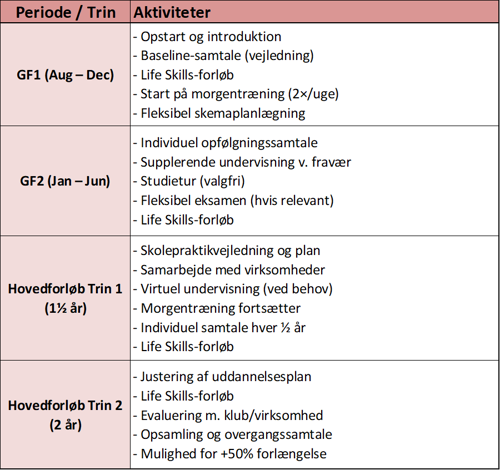 | Periode / Trin | Aktiviteter |
|---|---|
| GF1 (Aug – Dec) | - Opstart og introduktion<br>- Baseline-samtale (vejledning)<br>- Life Skills-forløb<br>- Start på morgentræning (2×/uge)<br>- Fleksibel skemaplanlægning |
| GF2 (Jan – Jun) | - Individuel opfølgningssamtale<br>- Supplerende undervisning v. fravær<br>- Studietur (valgfri)<br>- Fleksibel eksamen (hvis relevant)<br>- Life Skills-forløb |
| Hovedforløb Trin 1 (1½ år) | - Skolepraktikvejledning og plan<br>- Samarbejde med virksomheder<br>- Virtuel undervisning (ved behov)<br>- Morgentræning fortsætter<br>- Individuel samtale hver ½ år<br>- Life Skills-forløb |
| Hovedforløb Trin 2 (2 år) | - Justering af uddannelsesplan<br>- Life Skills-forløb<br>- Evaluering m. klub/virksomhed<br>- Opsamling og overgangssamtale<br>- Mulighed for +50% forlængelse |